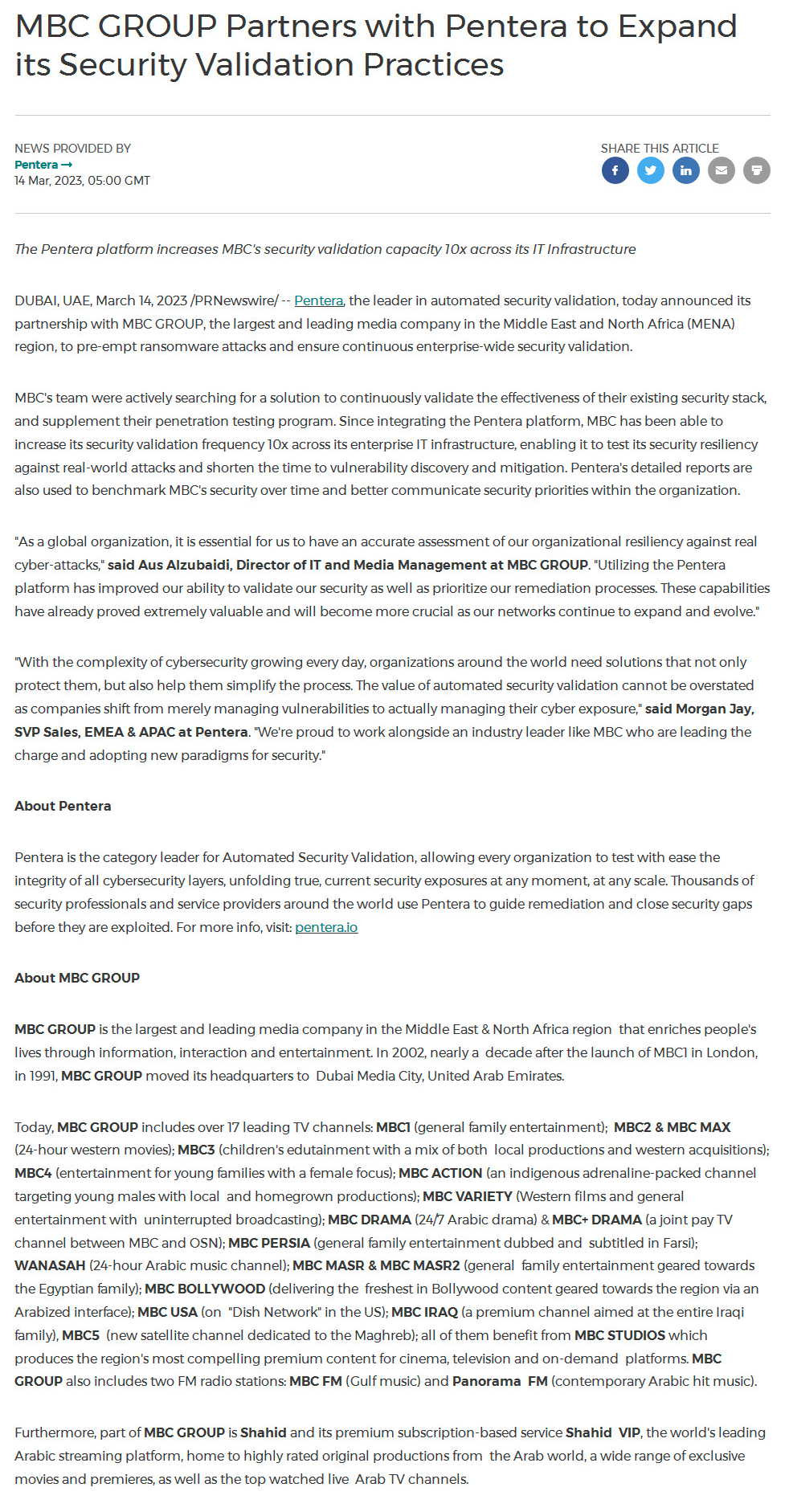 MBC GROUP Partners with Pentera to Expand its Security Validation Practices

NEWS PROVIDED BY
Pentera →
14 Mar, 2023, 05:00 GMT

SHARE THIS ARTICLE

The Pentera platform increases MBC's security validation capacity 10x across its IT Infrastructure

DUBAI, UAE, March 14, 2023 /PRNewswire/ -- Pentera, the leader in automated security validation, today announced its partnership with MBC GROUP, the largest and leading media company in the Middle East and North Africa (MENA) region, to pre-empt ransomware attacks and ensure continuous enterprise-wide security validation.

MBC's team were actively searching for a solution to continuously validate the effectiveness of their existing security stack, and supplement their penetration testing program. Since integrating the Pentera platform, MBC has been able to increase its security validation frequency 10x across its enterprise IT infrastructure, enabling it to test its security resiliency against real-world attacks and shorten the time to vulnerability discovery and mitigation. Pentera's detailed reports are also used to benchmark MBC's security over time and better communicate security priorities within the organization.

"As a global organization, it is essential for us to have an accurate assessment of our organizational resiliency against real cyber-attacks," said Aus Alzubaidi, Director of IT and Media Management at MBC GROUP. "Utilizing the Pentera platform has improved our ability to validate our security as well as prioritize our remediation processes. These capabilities have already proved extremely valuable and will become more crucial as our networks continue to expand and evolve."

"With the complexity of cybersecurity growing every day, organizations around the world need solutions that not only protect them, but also help them simplify the process. The value of automated security validation cannot be overstated as companies shift from merely managing vulnerabilities to actually managing their cyber exposure," said Morgan Jay, SVP Sales, EMEA & APAC at Pentera. "We're proud to work alongside an industry leader like MBC who are leading the charge and adopting new paradigms for security."

About Pentera

Pentera is the category leader for Automated Security Validation, allowing every organization to test with ease the integrity of all cybersecurity layers, unfolding true, current security exposures at any moment, at any scale. Thousands of security professionals and service providers around the world use Pentera to guide remediation and close security gaps before they are exploited. For more info, visit: pentera.io

About MBC GROUP

MBC GROUP is the largest and leading media company in the Middle East & North Africa region that enriches people's lives through information, interaction and entertainment. In 2002, nearly a decade after the launch of MBC1 in London, in 1991, MBC GROUP moved its headquarters to Dubai Media City, United Arab Emirates.

Today, MBC GROUP includes over 17 leading TV channels: MBC1 (general family entertainment); MBC2 & MBC MAX (24-hour western movies); MBC3 (children's edutainment with a mix of both local productions and western acquisitions); MBC4 (entertainment for young families with a female focus); MBC ACTION (an indigenous adrenaline-packed channel targeting young males with local and homegrown productions); MBC VARIETY (Western films and general entertainment with uninterrupted broadcasting); MBC DRAMA (24/7 Arabic drama) & MBC+ DRAMA (a joint pay TV channel between MBC and OSN); MBC PERSIA (general family entertainment dubbed and subtitled in Farsi); WANASAH (24-hour Arabic music channel); MBC MASR & MBC MASR2 (general family entertainment geared towards the Egyptian family); MBC BOLLYWOOD (delivering the freshest in Bollywood content geared towards the region via an Arabized interface); MBC USA (on "Dish Network" in the US); MBC IRAQ (a premium channel aimed at the entire Iraqi family), MBC5 (new satellite channel dedicated to the Maghreb); all of them benefit from MBC STUDIOS which produces the region's most compelling premium content for cinema, television and on-demand platforms. MBC GROUP also includes two FM radio stations: MBC FM (Gulf music) and Panorama FM (contemporary Arabic hit music).

Furthermore, part of MBC GROUP is Shahid and its premium subscription-based service Shahid VIP, the world's leading Arabic streaming platform, home to highly rated original productions from the Arab world, a wide range of exclusive movies and premieres, as well as the top watched live Arab TV channels.